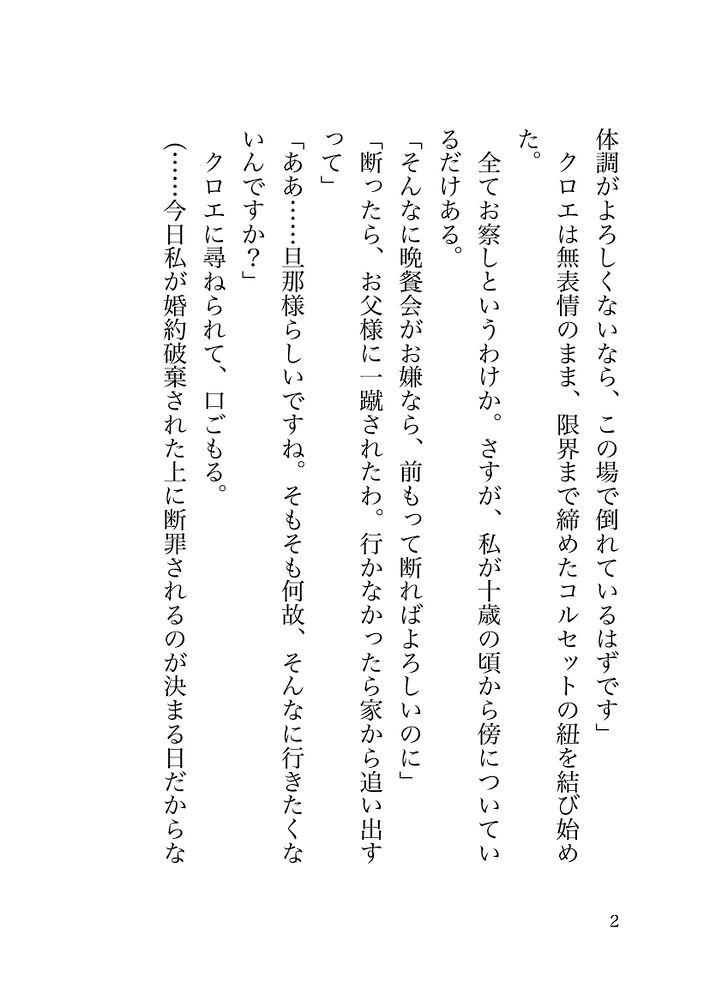 体調がよろしくないなら、この場で倒れているはずです」
クロエは無表情のまま、限界まで締めたコルセットの紐を結び始めた。
全てお察しというわけか。さすが、私が十歳の頃から傍についているだけある。
「そんなに晩餐会がお嫌なら、前もって断ればよろしいのに」
「断ったら、お父様に一蹴されたわ。行かなかったら家から追い出すって」
「ああ……旦那様らしいですね。そもそも何故、そんなに行きたくないんですか？」
クロエに尋ねられて、口ごもる。
（……今日私が婚約破棄された上に断罪されるのが決まる日だからな

2